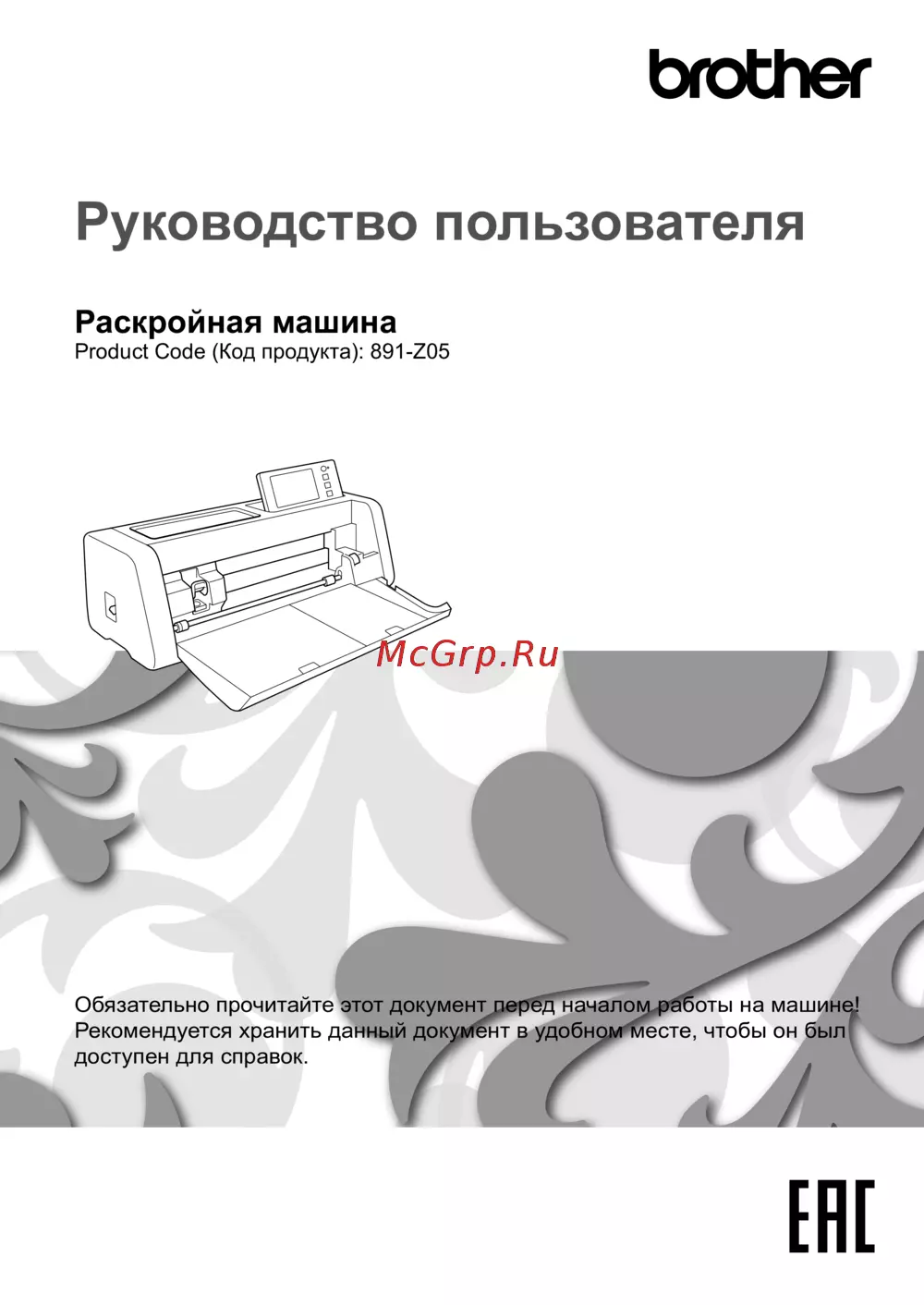 brother

Руководство пользователя

Раскройная машина
Product Code (Код продукта): 891-Z05

McGrp.Ru

Обязательно прочитайте этот документ перед началом работы на машине! Рекомендуется хранить данный документ в удобном месте, чтобы он был доступен для справок.

EAC